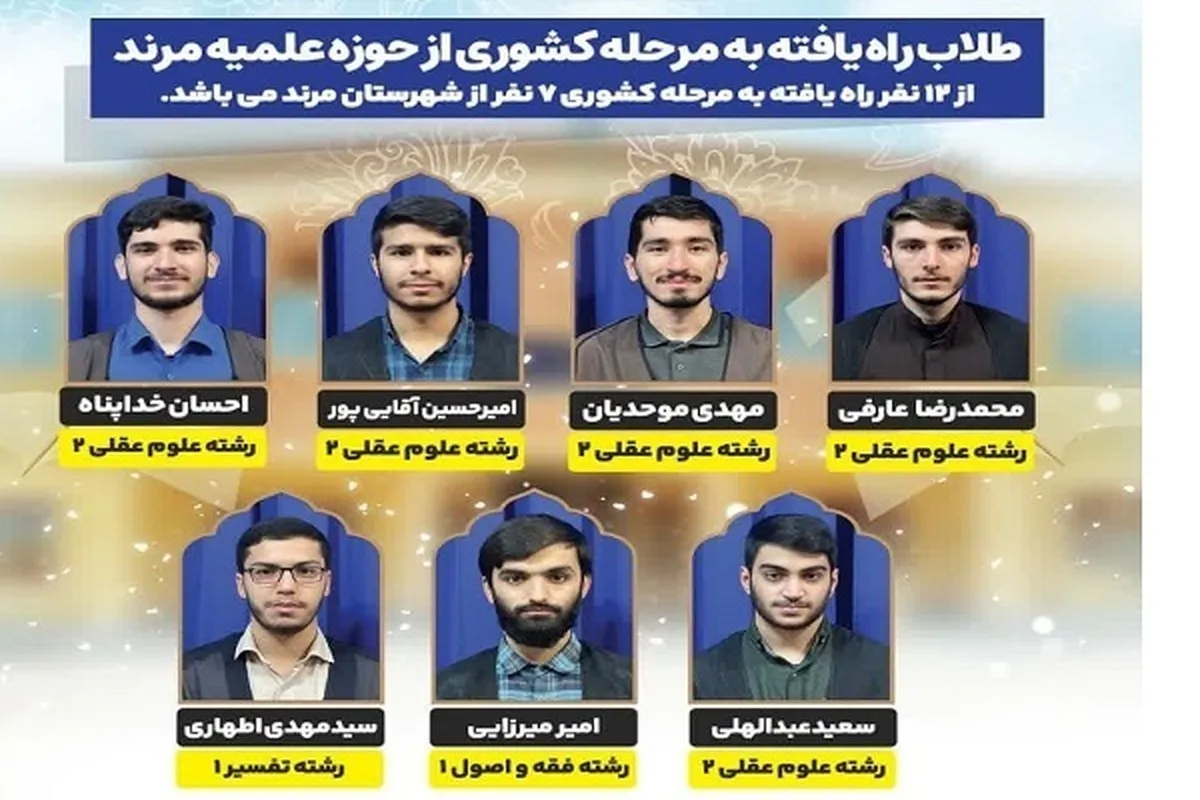 طلاب راه یافته به مرحله کشوری از حوزه علمیه مرند
از ۱۲ نفر راه یافته به مرحله کشوری ۷ نفر از شهرستان مرند می باشد.

محمدرضا عارفی
رشته علوم عقلی ۲

مهدی موحدیان
رشته علوم عقلی ۲

امیرحسین آقایی پور
رشته علوم عقلی ۲

احسان خداپناه
رشته علوم عقلی ۲

سعید عبدالهلی
رشته علوم عقلی ۲

امیر میرزایی
رشته فقه و اصول ۱

سید مهدی اطهاری
رشته تفسیر ۱